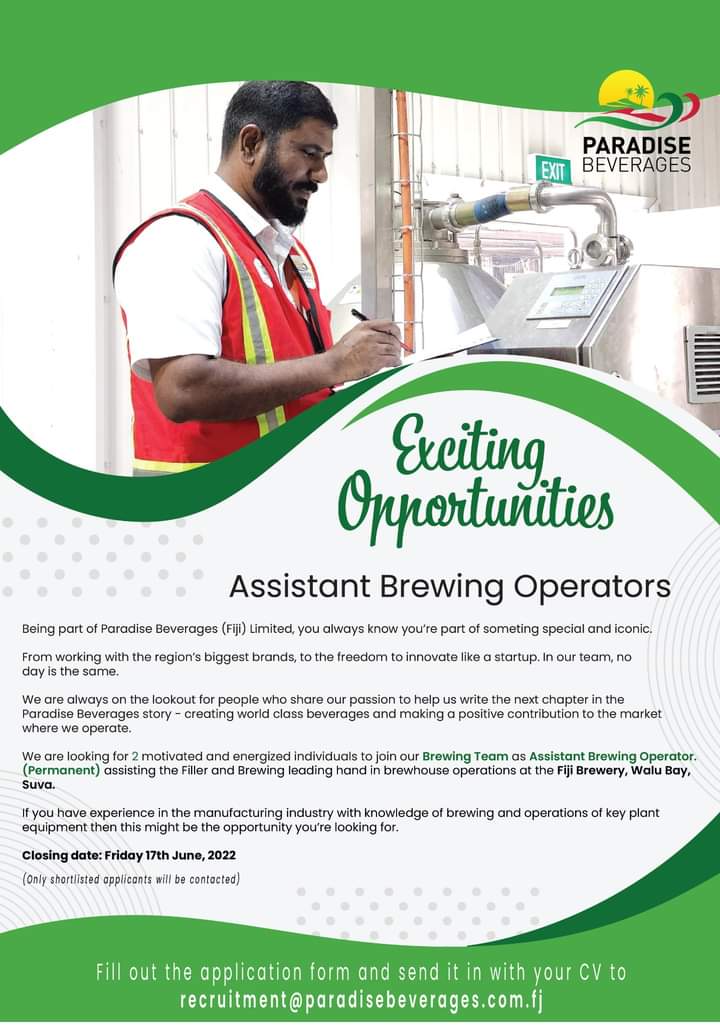 PARADISE BEVERAGES

EXIT

Exciting Opportunities

Assistant Brewing Operators

Being part of Paradise Beverages (Fiji) Limited, you always know you're part of someting special and iconic.

From working with the region's biggest brands, to the freedom to innovate like a startup. In our team, no day is the same.

We are always on the lookout for people who share our passion to help us write the next chapter in the Paradise Beverages story - creating world class beverages and making a positive contribution to the market where we operate.

We are looking for 2 motivated and energized individuals to join our Brewing Team as Assistant Brewing Operator. (Permanent) assisting the Filler and Brewing leading hand in brewhouse operations at the Fiji Brewery, Walu Bay, Suva.

If you have experience in the manufacturing industry with knowledge of brewing and operations of key plant equipment then this might be the opportunity you're looking for.

Closing date: Friday 17th June, 2022

(Only shortlisted applicants will be contacted)

Fill out the application form and send it in with your CV to recruitment@paradisebeverages.com.fj